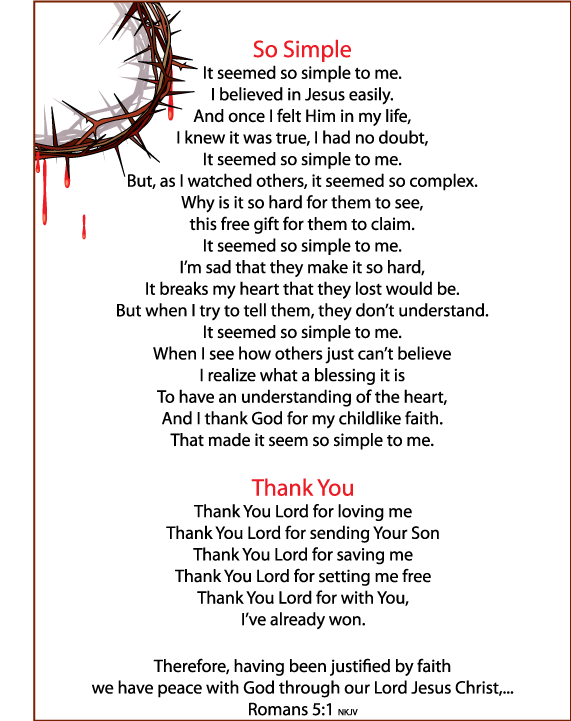 So Simple

It seemed so simple to me.
I believed in Jesus easily.
And once I felt Him in my life,
I knew it was true, I had no doubt,
It seemed so simple to me.
But, as I watched others, it seemed so complex.
Why is it so hard for them to see,
this free gift for them to claim.
It seemed so simple to me.
I'm sad that they make it so hard,
It breaks my heart that they lost would be.
But when I try to tell them, they don't understand.
It seemed so simple to me.
When I see how others just can't believe
I realize what a blessing it is
To have an understanding of the heart,
And I thank God for my childlike faith.
That made it seem so simple to me.

Thank You

Thank You Lord for loving me
Thank You Lord for sending Your Son
Thank You Lord for saving me
Thank You Lord for setting me free
Thank You Lord for with You,
I've already won.

Therefore, having been justified by faith
we have peace with God through our Lord Jesus Christ,...
Romans 5:1 NKJV